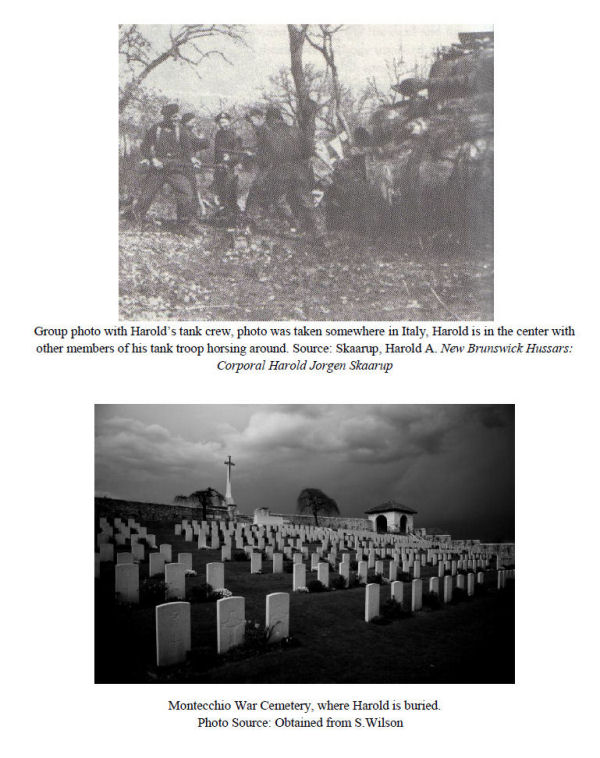 Group photo with Harold's tank crew, photo was taken somewhere in Italy, Harold is in the center with other members of his tank troop horsing around. Source: Skaarup, Harold A. New Brunswick Hussars: Corporal Harold Jorgen Skaarup

Montecchio War Cemetery, where Harold is buried.
Photo Source: Obtained from S.Wilson